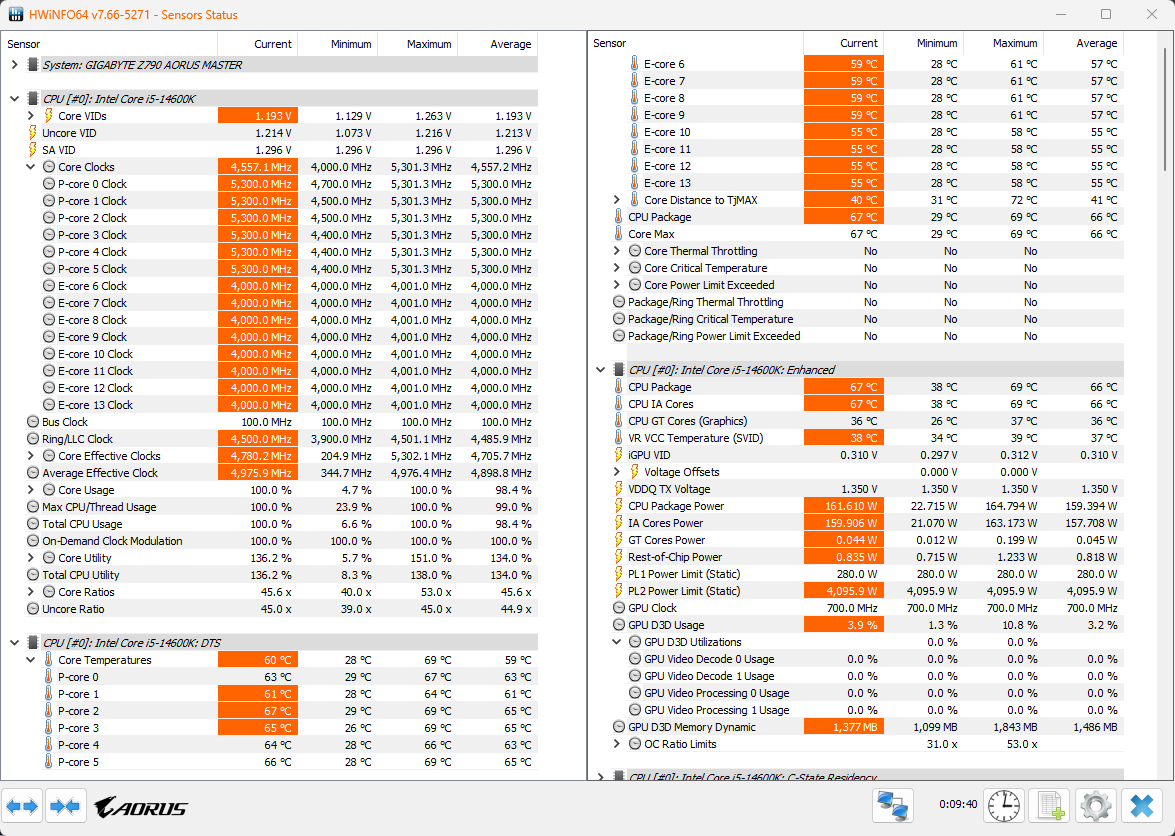 HWiNFO64 v7.66-5271 - Sensors Status

| Sensor | Current | Minimum | Maximum | Average |
|---|---|---|---|---|
| System: GIGABYTE Z790 AORUS MASTER | | | | |
| CPU [#0]: Intel Core i5-14600K | | | | |
| Core VIDs | 1.193 V | 1.129 V | 1.263 V | 1.193 V |
| Uncore VID | 1.214 V | 1.073 V | 1.216 V | 1.213 V |
| SA VID | 1.296 V | 1.296 V | 1.296 V | 1.296 V |
| Core Clocks | 4,557.1 MHz | 4,000.0 MHz | 5,301.3 MHz | 4,557.2 MHz |
| P-core 0 Clock | 5,300.0 MHz | 4,700.0 MHz | 5,301.3 MHz | 5,300.0 MHz |
| P-core 1 Clock | 5,300.0 MHz | 4,500.0 MHz | 5,301.3 MHz | 5,300.0 MHz |
| P-core 2 Clock | 5,300.0 MHz | 4,500.0 MHz | 5,301.3 MHz | 5,300.0 MHz |
| P-core 3 Clock | 5,300.0 MHz | 4,400.0 MHz | 5,301.3 MHz | 5,300.0 MHz |
| P-core 4 Clock | 5,300.0 MHz | 4,400.0 MHz | 5,301.3 MHz | 5,300.0 MHz |
| P-core 5 Clock | 5,300.0 MHz | 4,400.0 MHz | 5,301.3 MHz | 5,300.0 MHz |
| E-core 6 Clock | 4,000.0 MHz | 4,000.0 MHz | 4,001.0 MHz | 4,000.0 MHz |
| E-core 7 Clock | 4,000.0 MHz | 4,000.0 MHz | 4,001.0 MHz | 4,000.0 MHz |
| E-core 8 Clock | 4,000.0 MHz | 4,000.0 MHz | 4,001.0 MHz | 4,000.0 MHz |
| E-core 9 Clock | 4,000.0 MHz | 4,000.0 MHz | 4,001.0 MHz | 4,000.0 MHz |
| E-core 10 Clock | 4,000.0 MHz | 4,000.0 MHz | 4,001.0 MHz | 4,000.0 MHz |
| E-core 11 Clock | 4,000.0 MHz | 4,000.0 MHz | 4,001.0 MHz | 4,000.0 MHz |
| E-core 12 Clock | 4,000.0 MHz | 4,000.0 MHz | 4,001.0 MHz | 4,000.0 MHz |
| E-core 13 Clock | 4,000.0 MHz | 4,000.0 MHz | 4,001.0 MHz | 4,000.0 MHz |
| Bus Clock | 100.0 MHz | 100.0 MHz | 100.0 MHz | 100.0 MHz |
| Ring/LLC Clock | 4,500.0 MHz | 3,900.0 MHz | 4,501.1 MHz | 4,485.9 MHz |
| Core Effective Clocks | 4,780.2 MHz | 204.9 MHz | 5,302.1 MHz | 4,705.7 MHz |
| Average Effective Clock | 4,975.9 MHz | 344.7 MHz | 4,976.4 MHz | 4,898.8 MHz |
| Core Usage | 100.0 % | 4.7 % | 100.0 % | 98.4 % |
| Max CPU/Thread Usage | 100.0 % | 23.9 % | 100.0 % | 99.0 % |
| Total CPU Usage | 100.0 % | 6.6 % | 100.0 % | 98.4 % |
| On-Demand Clock Modulation | 100.0 % | 100.0 % | 100.0 % | 100.0 % |
| Core Utility | 136.2 % | 5.7 % | 151.0 % | 134.0 % |
| Total CPU Utility | 136.2 % | 8.3 % | 138.0 % | 134.0 % |
| Core Ratios | 45.6 x | 40.0 x | 53.0 x | 45.6 x |
| Uncore Ratio | 45.0 x | 39.0 x | 45.0 x | 44.9 x |
| CPU [#0]: Intel Core i5-14600K: DTS | | | | |
| Core Temperatures | 60 °C | 28 °C | 69 °C | 59 °C |
| P-core 0 | 63 °C | 29 °C | 67 °C | 63 °C |
| P-core 1 | 61 °C | 28 °C | 64 °C | 61 °C |
| P-core 2 | 67 °C | 29 °C | 69 °C | 65 °C |
| P-core 3 | 65 °C | 26 °C | 69 °C | 65 °C |
| P-core 4 | 64 °C | 28 °C | 66 °C | 63 °C |
| P-core 5 | 66 °C | 28 °C | 69 °C | 65 °C |

| Sensor | Current | Minimum | Maximum | Average |
|---|---|---|---|---|
| E-core 6 | 59 °C | 28 °C | 61 °C | 57 °C |
| E-core 7 | 59 °C | 28 °C | 61 °C | 57 °C |
| E-core 8 | 59 °C | 28 °C | 61 °C | 57 °C |
| E-core 9 | 59 °C | 28 °C | 61 °C | 57 °C |
| E-core 10 | 55 °C | 28 °C | 58 °C | 55 °C |
| E-core 11 | 55 °C | 28 °C | 58 °C | 55 °C |
| E-core 12 | 55 °C | 28 °C | 58 °C | 55 °C |
| E-core 13 | 55 °C | 28 °C | 58 °C | 55 °C |
| Core Distance to TjMAX | 40 °C | 31 °C | 72 °C | 41 °C |
| CPU Package | 67 °C | 29 °C | 69 °C | 66 °C |
| Core Max | 67 °C | 29 °C | 69 °C | 66 °C |
| Core Thermal Throttling | No | No | No | |
| Core Critical Temperature | No | No | No | |
| Core Power Limit Exceeded | No | No | No | |
| Package/Ring Thermal Throttling | No | No | No | |
| Package/Ring Critical Temperature | No | No | No | |
| Package/Ring Power Limit Exceeded | No | No | No | |
| CPU [#0]: Intel Core i5-14600K: Enhanced | | | | |
| CPU Package | 67 °C | 38 °C | 69 °C | 66 °C |
| CPU IA Cores | 67 °C | 38 °C | 69 °C | 66 °C |
| CPU GT Cores (Graphics) | 36 °C | 26 °C | 37 °C | 36 °C |
| VR VCC Temperature (SVID) | 38 °C | 34 °C | 39 °C | 37 °C |
| iGPU VID | 0.310 V | 0.297 V | 0.312 V | 0.310 V |
| Voltage Offsets | | 0.000 V | 0.000 V | |
| VDDQ TX Voltage | 1.350 V | 1.350 V | 1.350 V | 1.350 V |
| CPU Package Power | 161.610 W | 22.715 W | 164.794 W | 159.394 W |
| IA Cores Power | 159.906 W | 21.070 W | 163.173 W | 157.708 W |
| GT Cores Power | 0.044 W | 0.012 W | 0.199 W | 0.045 W |
| Rest-of-Chip Power | 0.835 W | 0.715 W | 1.233 W | 0.818 W |
| PL1 Power Limit (Static) | 280.0 W | 280.0 W | 280.0 W | 280.0 W |
| PL2 Power Limit (Static) | 4,095.9 W | 4,095.9 W | 4,095.9 W | 4,095.9 W |
| GPU Clock | 700.0 MHz | 700.0 MHz | 700.0 MHz | 700.0 MHz |
| GPU D3D Usage | 3.9 % | 1.3 % | 10.8 % | 3.2 % |
| GPU D3D Utilizations | | 0.0 % | 0.0 % | |
| GPU Video Decode 0 Usage | 0.0 % | 0.0 % | 0.0 % | 0.0 % |
| GPU Video Decode 1 Usage | 0.0 % | 0.0 % | 0.0 % | 0.0 % |
| GPU Video Processing 0 Usage | 0.0 % | 0.0 % | 0.0 % | 0.0 % |
| GPU Video Processing 1 Usage | 0.0 % | 0.0 % | 0.0 % | 0.0 % |
| GPU D3D Memory Dynamic | 1,377 MB | 1,099 MB | 1,843 MB | 1,486 MB |
| OC Ratio Limits | | 31.0 x | 53.0 x | |
| CPU [#0]: Intel Core i5-14600K: C-State Residency | | | | |

AORUS

0:09:40